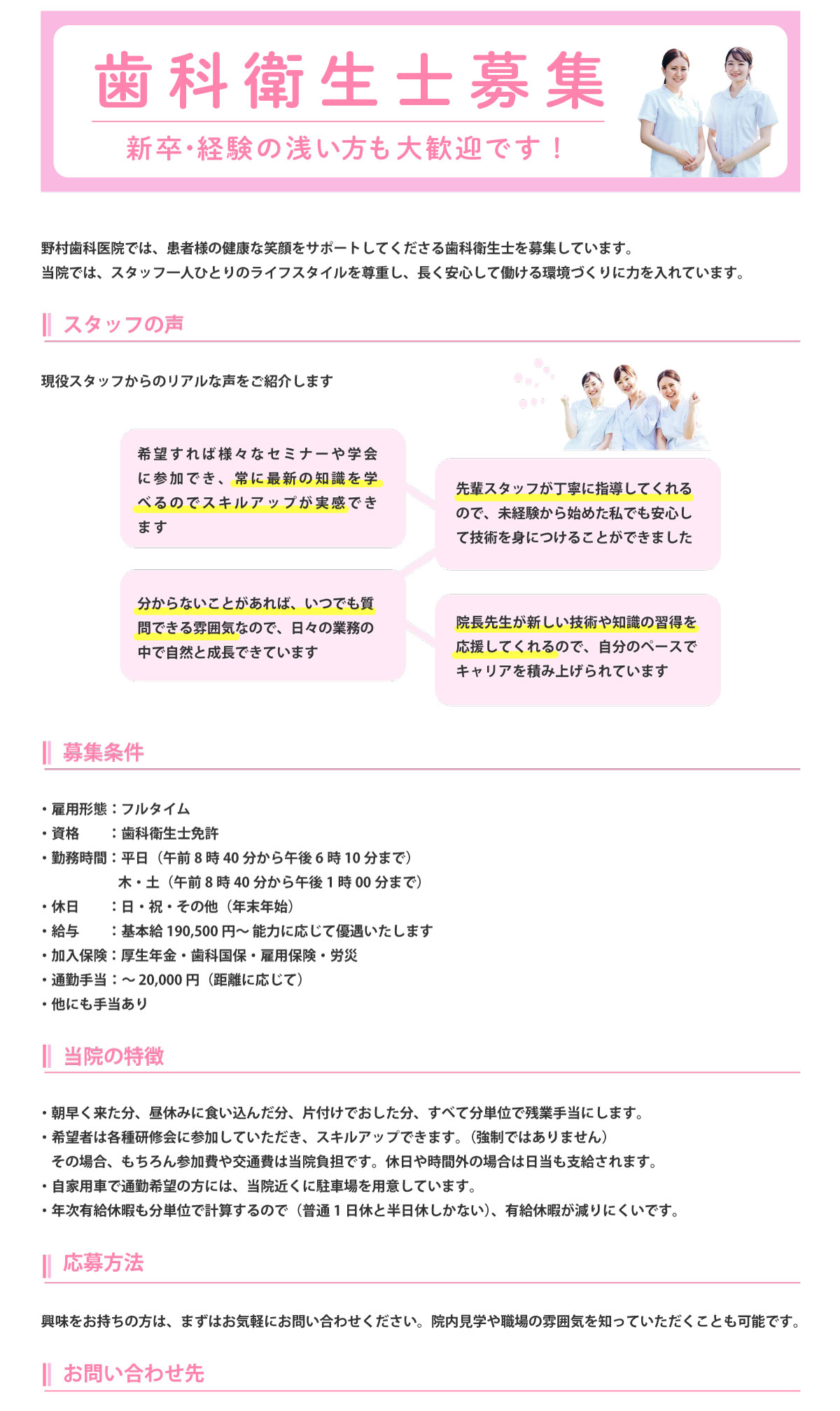 歯科衛生士募集

新卒・経験の浅い方も大歓迎です！

野村歯科医院では、患者様の健康な笑顔をサポートしてくださる歯科衛生士を募集しています。
当院では、スタッフ一人ひとりのライフスタイルを尊重し、長く安心して働ける環境づくりに力を入れています。

スタッフの声

現役スタッフからのリアルな声をご紹介します

希望すれば様々なセミナーや学会に参加でき、常に最新の知識を学べるのでスキルアップが実感できます

先輩スタッフが丁寧に指導してくれるので、未経験から始めた私でも安心して技術を身につけることができました

分からないことがあれば、いつでも質問できる雰囲気なので、日々の業務の中で自然と成長できています

院長先生が新しい技術や知識の習得を応援してくれるので、自分のペースでキャリアを積み上げられています

募集条件

・雇用形態：フルタイム
・資格　　：歯科衛生士免許
・勤務時間：平日（午前 8 時 40 分から午後 6 時 10 分まで）
　　　　　　木・土（午前 8 時 40 分から午後 1 時 00 分まで）
・休日　　：日・祝・その他（年末年始）
・給与　　：基本給 190,500 円～ 能力に応じて優遇いたします
・加入保険：厚生年金・歯科国保・雇用保険・労災
・通勤手当：～ 20,000 円（距離に応じて）
・他にも手当あり

当院の特徴

・朝早く来た分、昼休みに食い込んだ分、片付けでおした分、すべて分単位で残業手当にします。
・希望者は各種研修会に参加していただき、スキルアップできます。（強制ではありません）
　その場合、もちろん参加費や交通費は当院負担です。休日や時間外の場合は日当も支給されます。
・自家用車で通勤希望の方には、当院近くに駐車場を用意しています。
・年次有給休暇も分単位で計算するので（普通 1 日休と半日休しかない）、有給休暇が減りにくいです。

応募方法

興味をお持ちの方は、まずはお気軽にお問い合わせください。院内見学や職場の雰囲気を知っていただくことも可能です。

お問い合わせ先